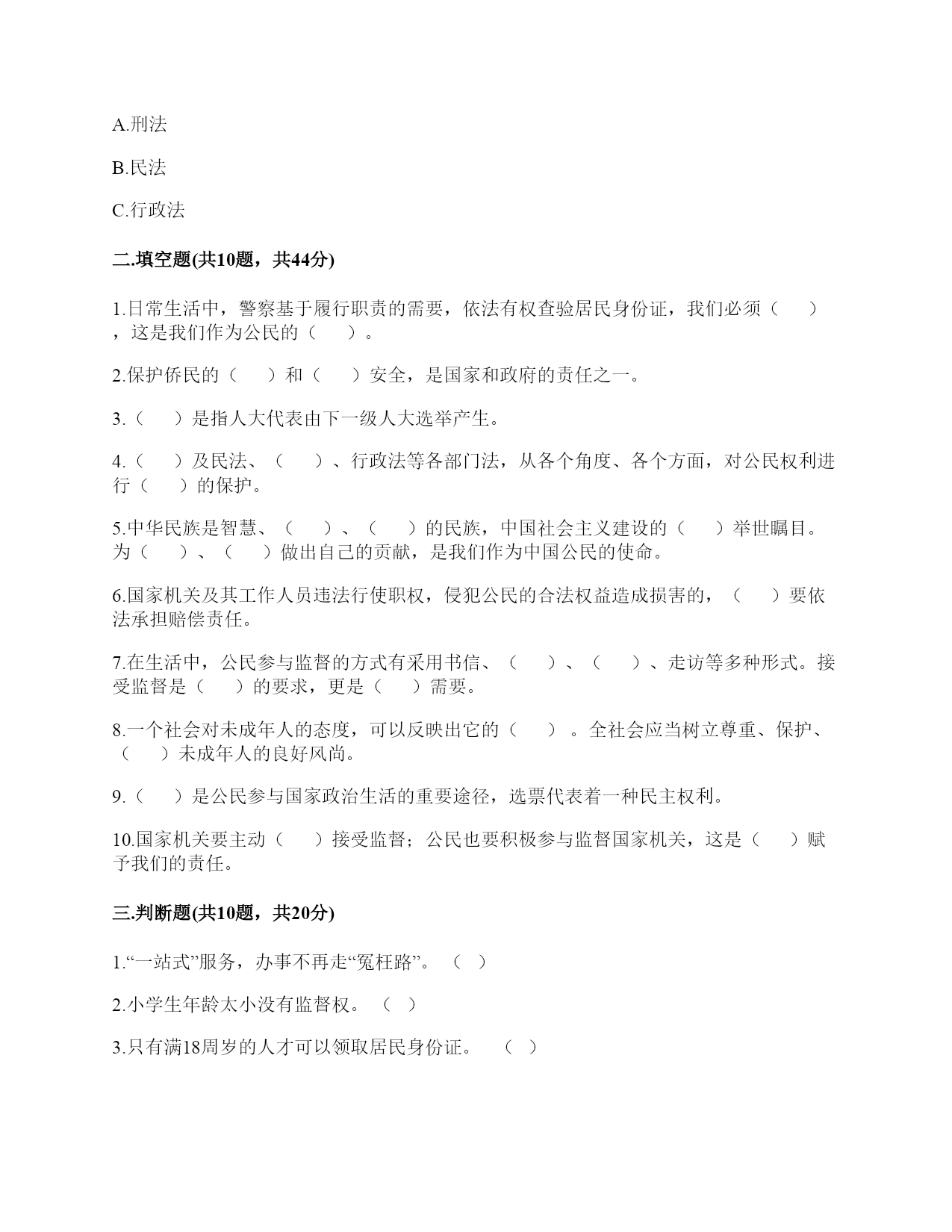 A.刑法

B.民法

C.行政法

二.填空题(共10题，共44分)

1.日常生活中，警察基于履行职责的需要，依法有权查验居民身份证，我们必须（　　），这是我们作为公民的（　　）。

2.保护侨民的（　　）和（　　）安全，是国家和政府的责任之一。

3.（　　）是指人大代表由下一级人大选举产生。

4.（　　）及民法、（　　）、行政法等各部门法，从各个角度、各个方面，对公民权利进行（　　）的保护。

5.中华民族是智慧、（　　）、（　　）的民族，中国社会主义建设的（　　）举世瞩目。为（　　）、（　　）做出自己的贡献，是我们作为中国公民的使命。

6.国家机关及其工作人员违法行使职权，侵犯公民的合法权益造成损害的，（　　）要依法承担赔偿责任。

7.在生活中，公民参与监督的方式有采用书信、（　　）、（　　）、走访等多种形式。接受监督是（　　）的要求，更是（　　）需要。

8.一个社会对未成年人的态度，可以反映出它的（　　）。全社会应当树立尊重、保护、（　　）未成年人的良好风尚。

9.（　　）是公民参与国家政治生活的重要途径，选票代表着一种民主权利。

10.国家机关要主动（　　）接受监督；公民也要积极参与监督国家机关，这是（　　）赋予我们的责任。

三.判断题(共10题，共20分)

1.“一站式”服务，办事不再走“冤枉路”。（　）

2.小学生年龄太小没有监督权。（　）

3.只有满18周岁的人才可以领取居民身份证。（　）